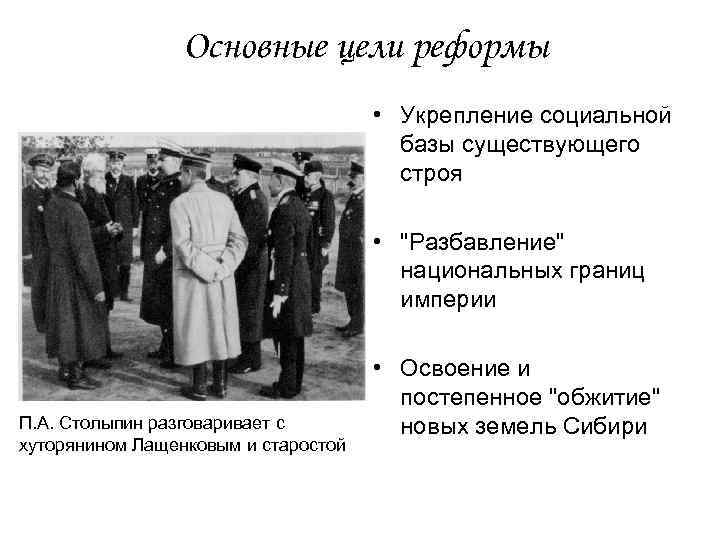 Основные цели реформы

П.А. Столыпин разговаривает с хуторянином Лащенковым и старостой

• Укрепление социальной базы существующего строя

• "Разбавление" национальных границ империи

• Освоение и постепенное "обжитие" новых земель Сибири